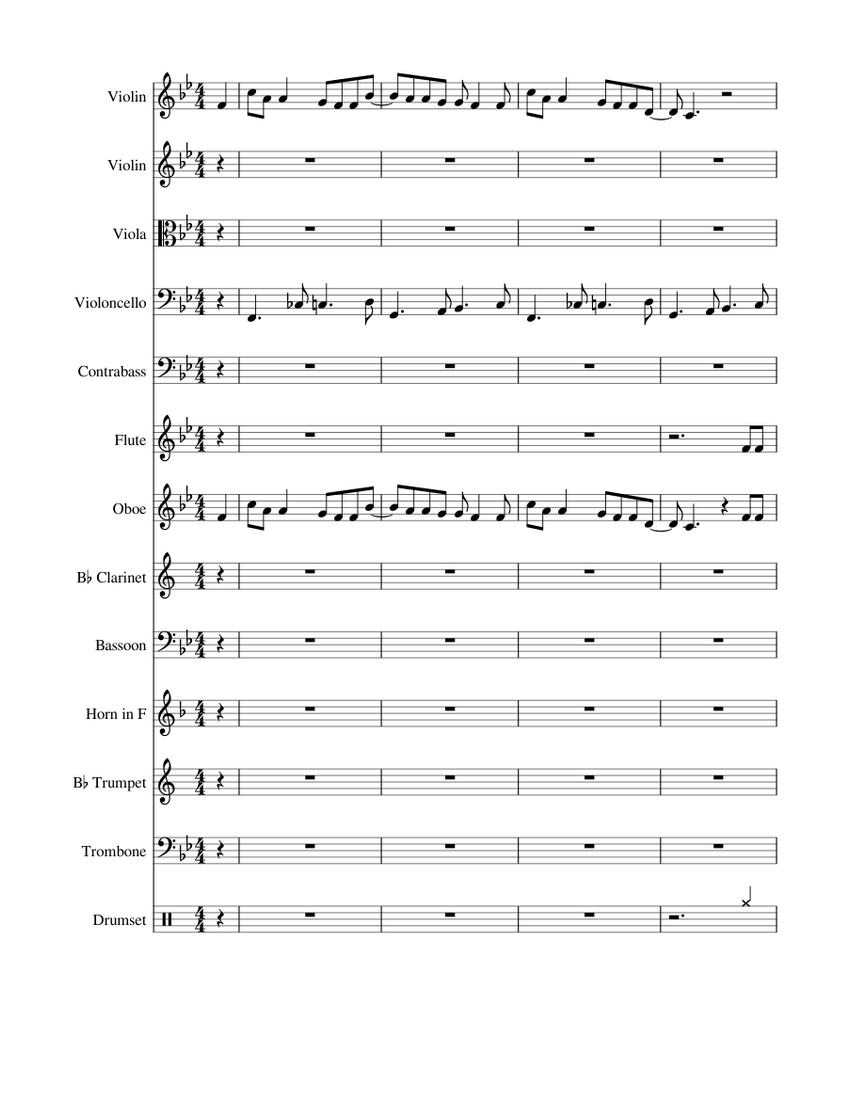 Violin

Violin

Viola

Violoncello

Contrabass

Flute

Oboe

B♭ Clarinet

Bassoon

Horn in F

B♭ Trumpet

Trombone

Drumset